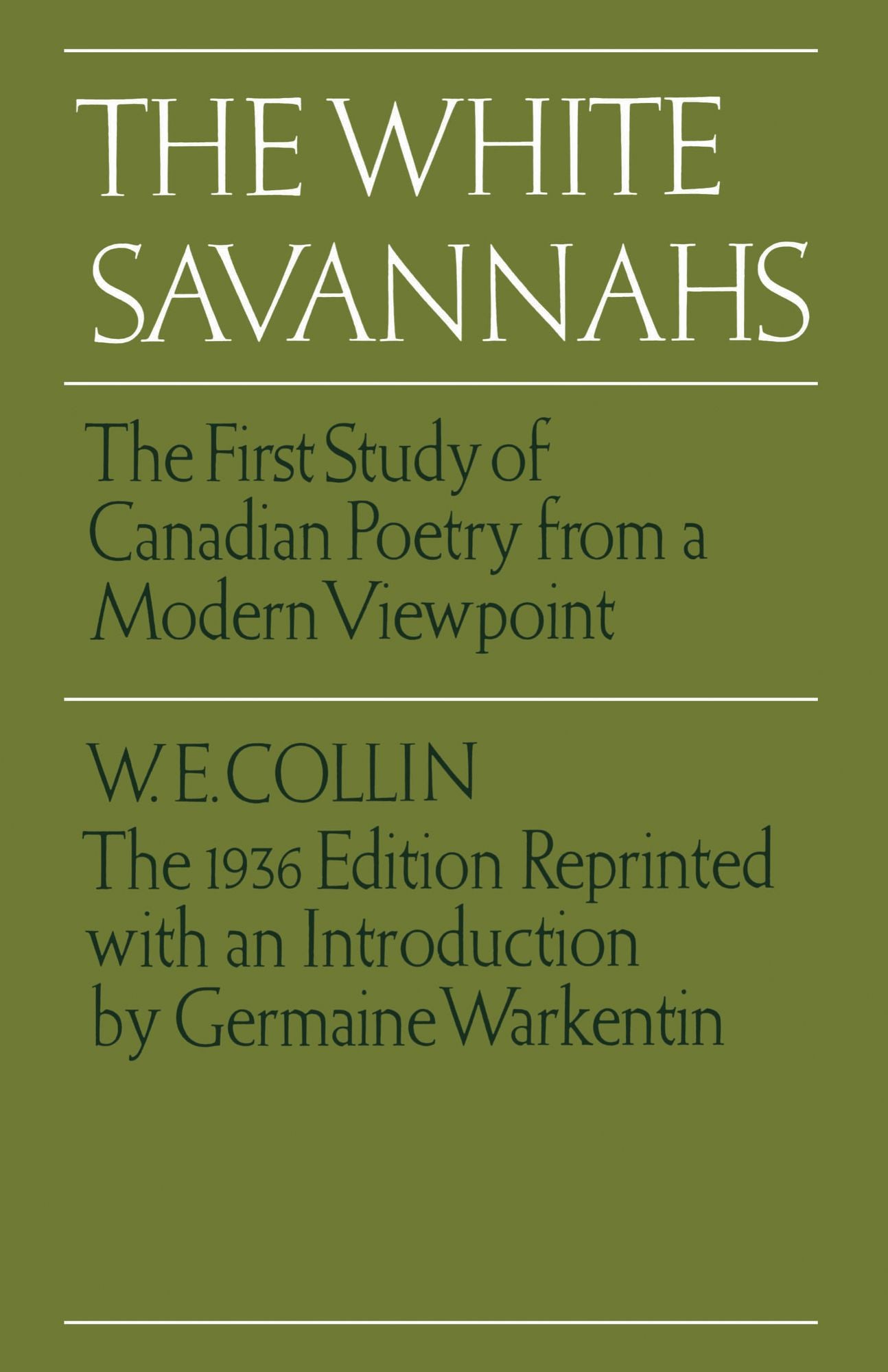 THE WHITE SAVANNAHS

The First Study of Canadian Poetry from a Modern Viewpoint

W. E. COLLIN

The 1936 Edition Reprinted with an Introduction by Germaine Warkentin